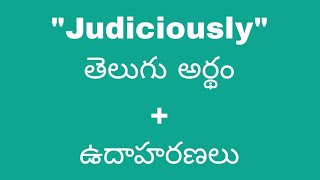 "Judiciously"
తెలుగు అర్థం
+
ఉదాహరణలు